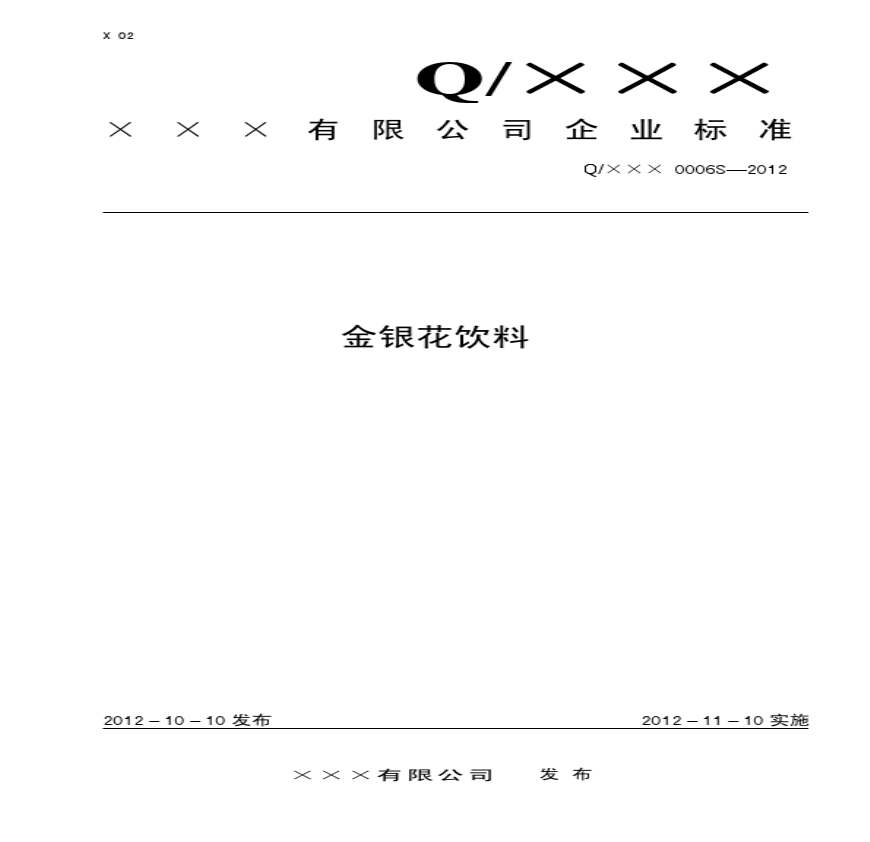 X 02

Q/×××

×××有限公司企业标准

Q/××× 0006S—2012

金银花饮料

2012－10－10发布 2012－11－10实施

×××有限公司 发布